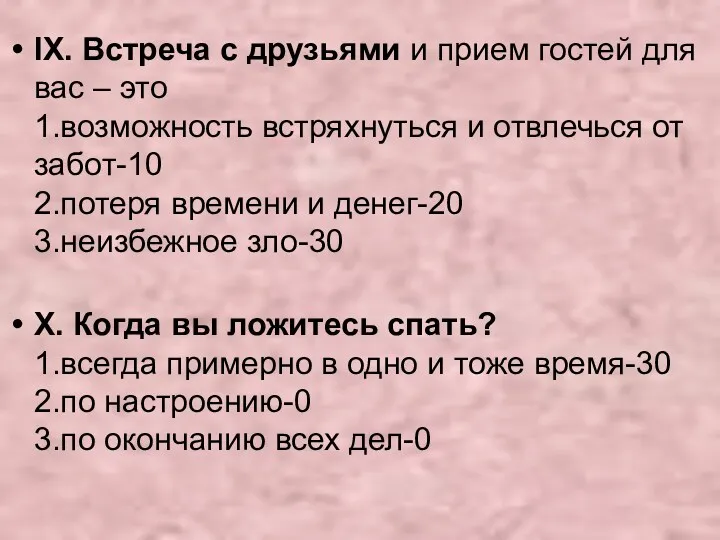 • IX. Встреча с друзьями и прием гостей для вас – это
1.возможность встряхнуться и отвлечься от забот-10
2.потеря времени и денег-20
3.неизбежное зло-30

• X. Когда вы ложитесь спать?
1.всегда примерно в одно и тоже время-30
2.по настроению-0
3.по окончанию всех дел-0